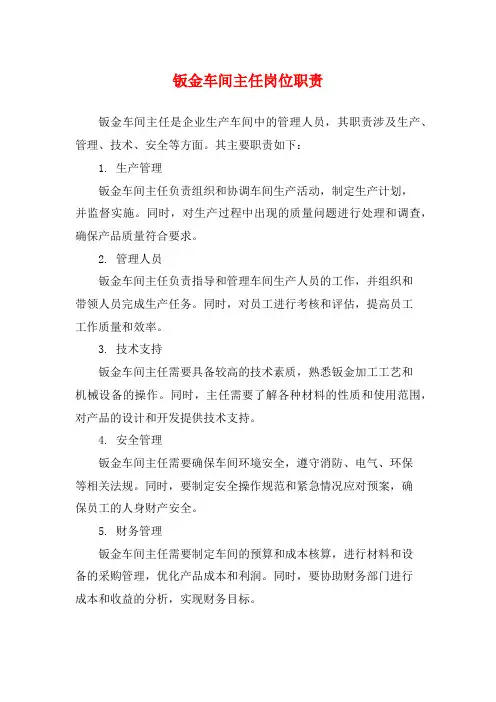 钣金车间主任岗位职责

钣金车间主任是企业生产车间中的管理人员，其职责涉及生产、管理、技术、安全等方面。其主要职责如下：

1. 生产管理

钣金车间主任负责组织和协调车间生产活动，制定生产计划，并监督实施。同时，对生产过程中出现的质量问题进行处理和调查，确保产品质量符合要求。

2. 管理人员

钣金车间主任负责指导和管理车间生产人员的工作，并组织和带领人员完成生产任务。同时，对员工进行考核和评估，提高员工工作质量和效率。

3. 技术支持

钣金车间主任需要具备较高的技术素质，熟悉钣金加工工艺和机械设备的操作。同时，主任需要了解各种材料的性质和使用范围，对产品的设计和开发提供技术支持。

4. 安全管理

钣金车间主任需要确保车间环境安全，遵守消防、电气、环保等相关法规。同时，要制定安全操作规范和紧急情况应对预案，确保员工的人身财产安全。

5. 财务管理

钣金车间主任需要制定车间的预算和成本核算，进行材料和设备的采购管理，优化产品成本和利润。同时，要协助财务部门进行成本和收益的分析，实现财务目标。